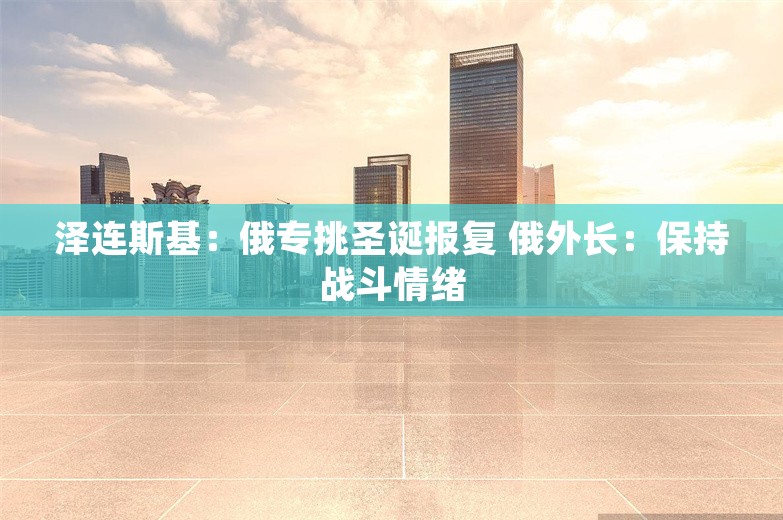 泽连斯基：俄专挑圣诞报复 俄外长：保持战斗情绪